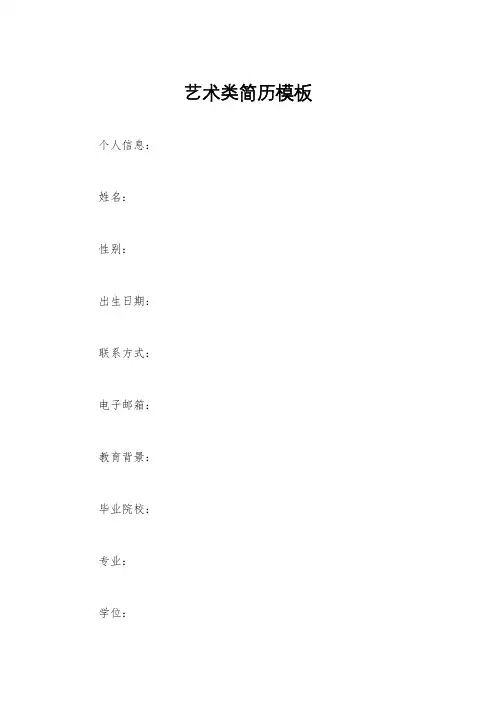 艺术类简历模板

个人信息：

姓名：

性别：

出生日期：

联系方式：

电子邮箱：

教育背景：

毕业院校：

专业：

学位：